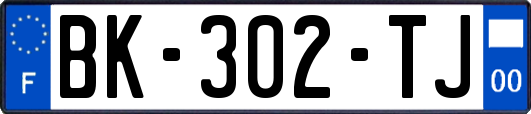 F
BK-302-TJ
00